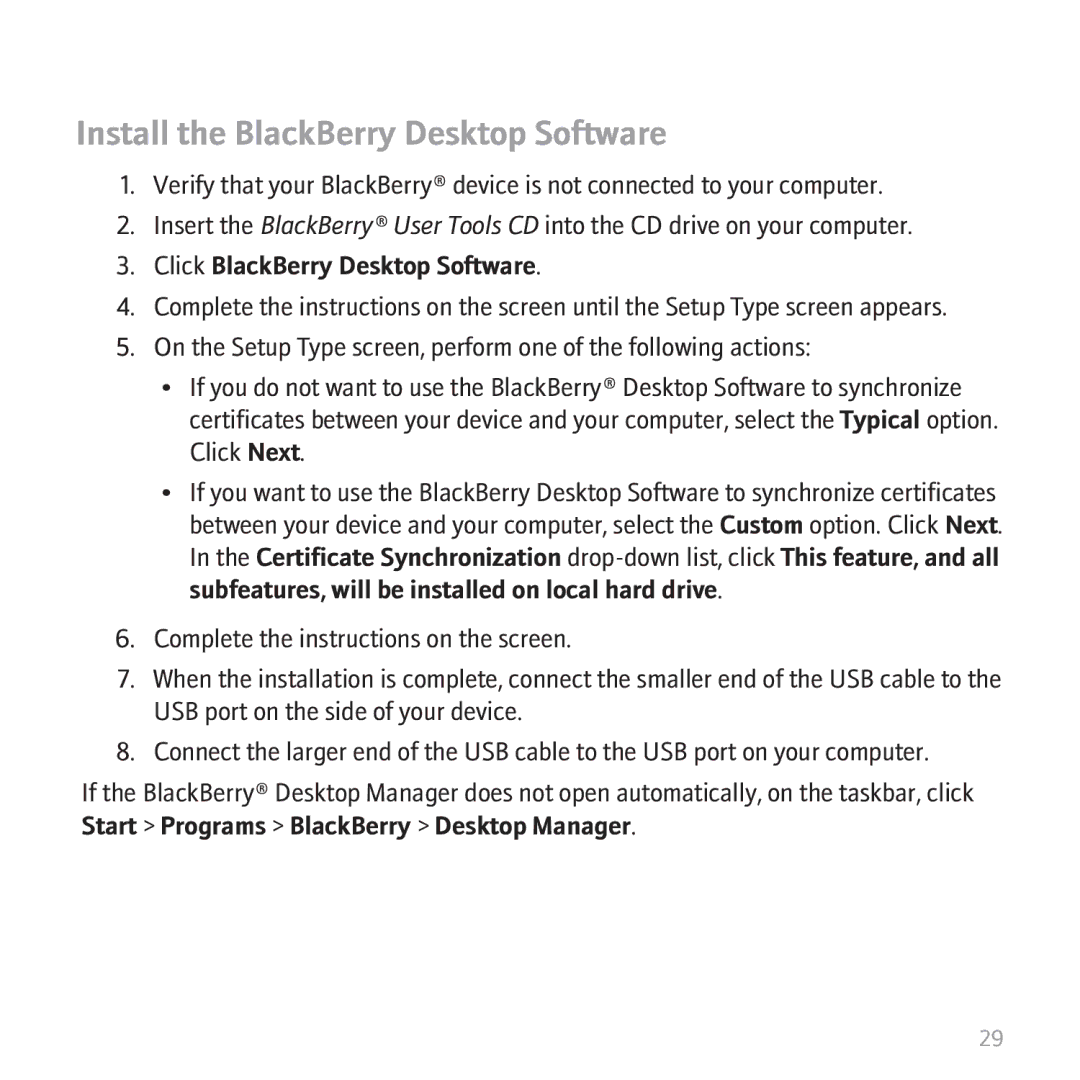 Install the BlackBerry Desktop Software

1. Verify that your BlackBerry® device is not connected to your computer.
2. Insert the BlackBerry® User Tools CD into the CD drive on your computer.
3. Click BlackBerry Desktop Software.
4. Complete the instructions on the screen until the Setup Type screen appears.
5. On the Setup Type screen, perform one of the following actions:
• If you do not want to use the BlackBerry® Desktop Software to synchronize certificates between your device and your computer, select the Typical option. Click Next.
• If you want to use the BlackBerry Desktop Software to synchronize certificates between your device and your computer, select the Custom option. Click Next. In the Certificate Synchronization drop-down list, click This feature, and all subfeatures, will be installed on local hard drive.
6. Complete the instructions on the screen.
7. When the installation is complete, connect the smaller end of the USB cable to the USB port on the side of your device.
8. Connect the larger end of the USB cable to the USB port on your computer.

If the BlackBerry® Desktop Manager does not open automatically, on the taskbar, click Start > Programs > BlackBerry > Desktop Manager.

29